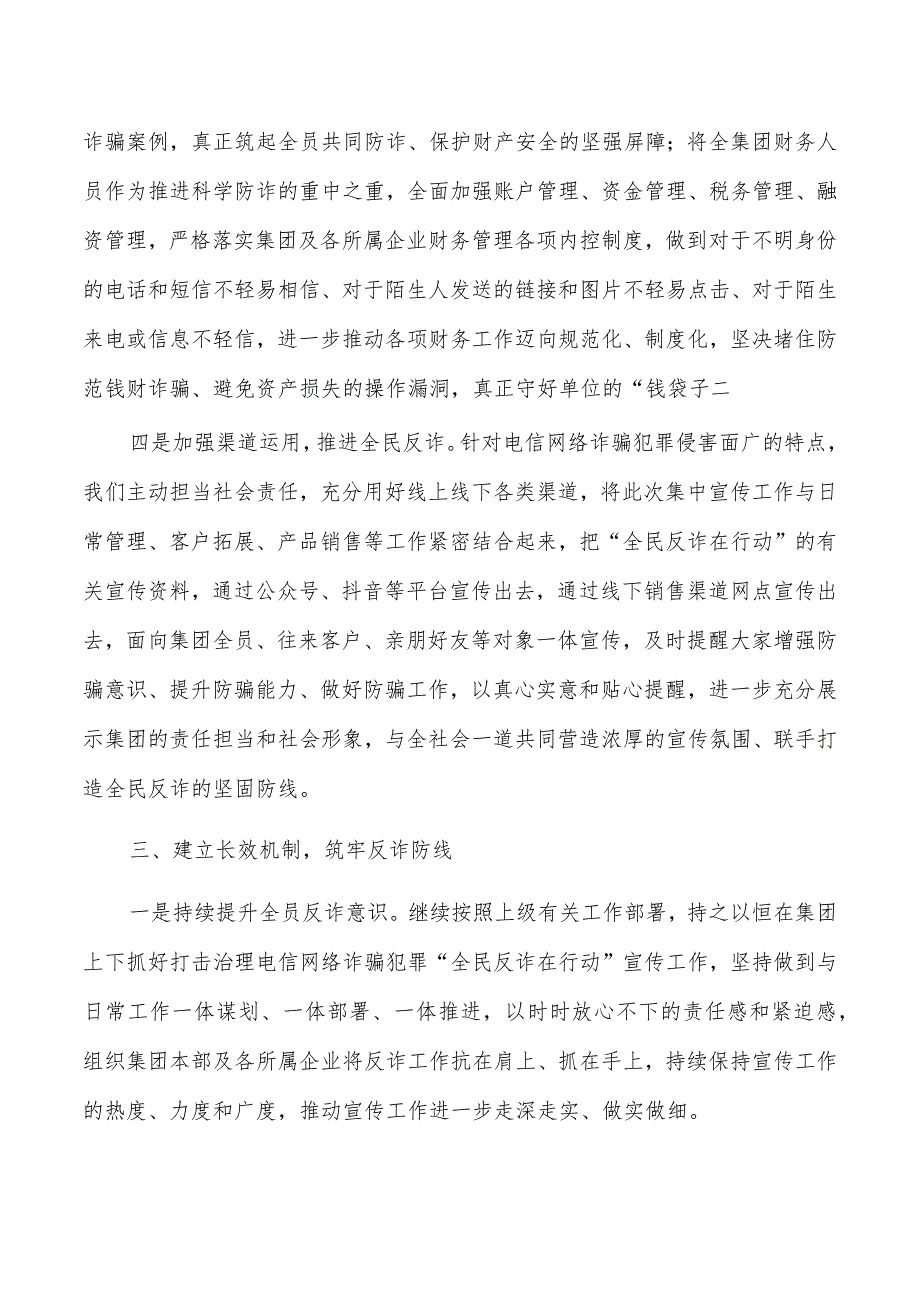 诈骗案例，真正筑起全员共同防诈、保护财产安全的坚强屏障；将全集团财务人员作为推进科学防诈的重中之重，全面加强账户管理、资金管理、税务管理、融资管理，严格落实集团及各所属企业财务管理各项内控制度，做到对于不明身份的电话和短信不轻易相信、对于陌生人发送的链接和图片不轻易点击、对于陌生来电或信息不轻信，进一步推动各项财务工作迈向规范化、制度化，坚决堵住防范钱财诈骗、避免资产损失的操作漏洞，真正守好单位的“钱袋子二

四是加强渠道运用，推进全民反诈。针对电信网络诈骗犯罪侵害面广的特点，我们主动担当社会责任，充分用好线上线下各类渠道，将此次集中宣传工作与日常管理、客户拓展、产品销售等工作紧密结合起来，把“全民反诈在行动”的有关宣传资料，通过公众号、抖音等平台宣传出去，通过线下销售渠道网点宣传出去，面向集团全员、往来客户、亲朋好友等对象一体宣传，及时提醒大家增强防骗意识、提升防骗能力、做好防骗工作，以真心实意和贴心提醒，进一步充分展示集团的责任担当和社会形象，与全社会一道共同营造浓厚的宣传氛围、联手打造全民反诈的坚固防线。

三、建立长效机制，筑牢反诈防线

一是持续提升全员反诈意识。继续按照上级有关工作部署，持之以恒在集团上下抓好打击治理电信网络诈骗犯罪“全民反诈在行动”宣传工作，坚持做到与日常工作一体谋划、一体部署、一体推进，以时时放心不下的责任感和紧迫感，组织集团本部及各所属企业将反诈工作抗在肩上、抓在手上，持续保持宣传工作的热度、力度和广度，推动宣传工作进一步走深走实、做实做细。